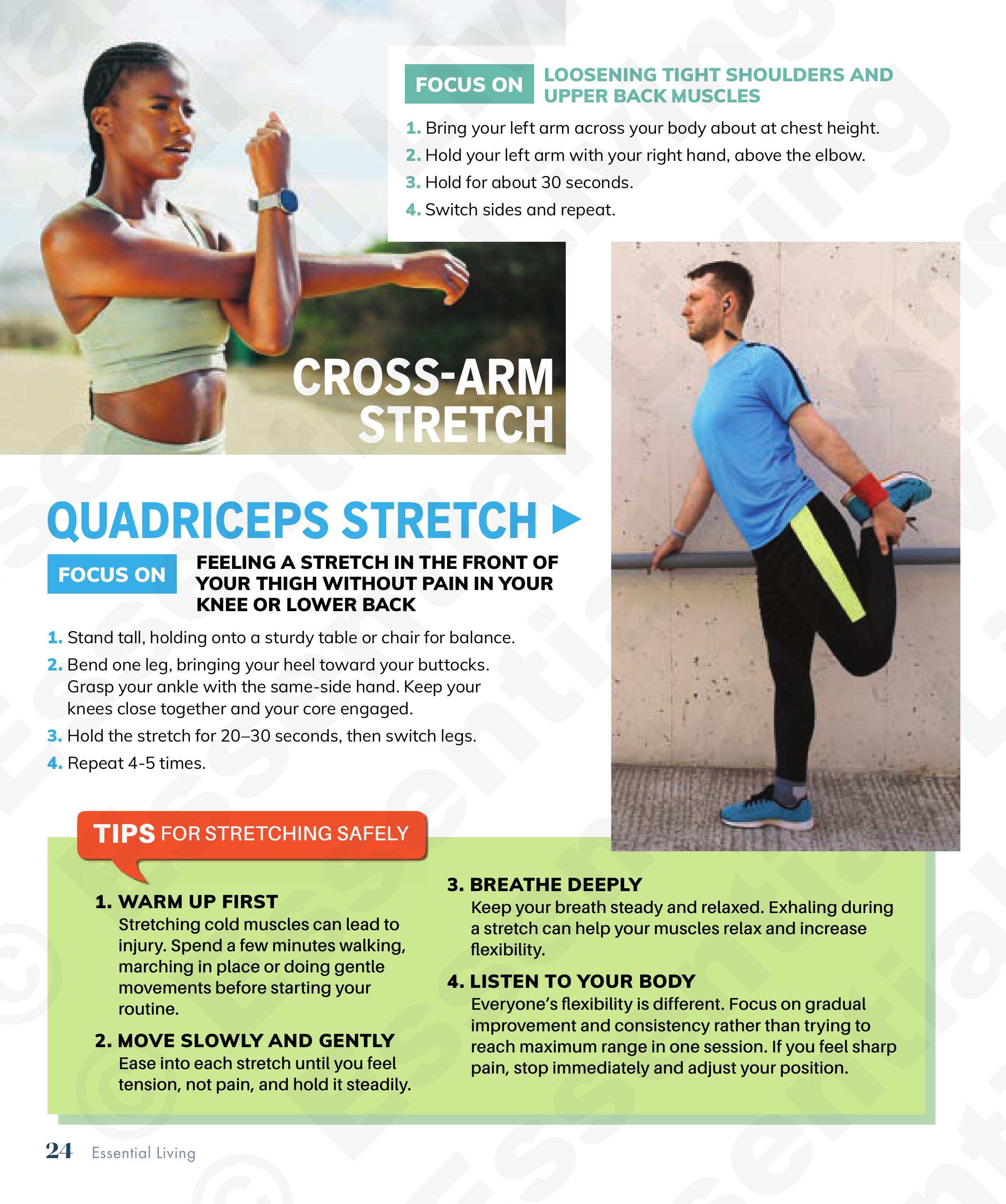 FOCUS ON LOOSENING TIGHT SHOULDERS AND UPPER BACK MUSCLES

1. Bring your left arm across your body about at chest height.
2. Hold your left arm with your right hand, above the elbow.
3. Hold for about 30 seconds.
4. Switch sides and repeat.

CROSS-ARM STRETCH

QUADRICEPS STRETCH ▶

FOCUS ON FEELING A STRETCH IN THE FRONT OF YOUR THIGH WITHOUT PAIN IN YOUR KNEE OR LOWER BACK

1. Stand tall, holding onto a sturdy table or chair for balance.
2. Bend one leg, bringing your heel toward your buttocks. Grasp your ankle with the same-side hand. Keep your knees close together and your core engaged.
3. Hold the stretch for 20–30 seconds, then switch legs.
4. Repeat 4-5 times.

TIPS FOR STRETCHING SAFELY

1. WARM UP FIRST
Stretching cold muscles can lead to injury. Spend a few minutes walking, marching in place or doing gentle movements before starting your routine.

2. MOVE SLOWLY AND GENTLY
Ease into each stretch until you feel tension, not pain, and hold it steadily.

3. BREATHE DEEPLY
Keep your breath steady and relaxed. Exhaling during a stretch can help your muscles relax and increase flexibility.

4. LISTEN TO YOUR BODY
Everyone's flexibility is different. Focus on gradual improvement and consistency rather than trying to reach maximum range in one session. If you feel sharp pain, stop immediately and adjust your position.

24 Essential Living

© Essential Living